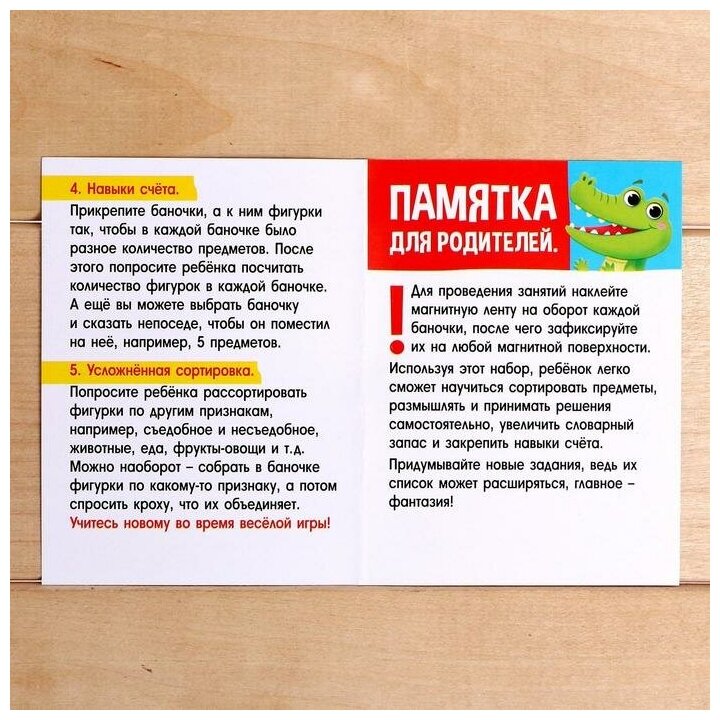 4. Навыки счёта.

Прикрепите баночки, а к ним фигурки так, чтобы в каждой баночке было разное количество предметов. После этого попросите ребёнка посчитать количество фигурок в каждой баночке. А ещё вы можете выбрать баночку и сказать непоседе, чтобы он поместил на неё, например, 5 предметов.

5. Усложнённая сортировка.

Попросите ребёнка рассортировать фигурки по другим признакам, например, съедобное и несъедобное, животные, еда, фрукты-овощи и т.д. Можно наоборот – собрать в баночке фигурки по какому-то признаку, а потом спросить кроху, что их объединяет.

Учитесь новому во время весёлой игры!

ПАМЯТКА ДЛЯ РОДИТЕЛЕЙ.

!

Для проведения занятий наклейте магнитную ленту на оборот каждой баночки, после чего зафиксируйте их на любой магнитной поверхности.

Используя этот набор, ребёнок легко сможет научиться сортировать предметы, размышлять и принимать решения самостоятельно, увеличить словарный запас и закрепить навыки счёта.

Придумывайте новые задания, ведь их список может расширяться, главное – фантазия!